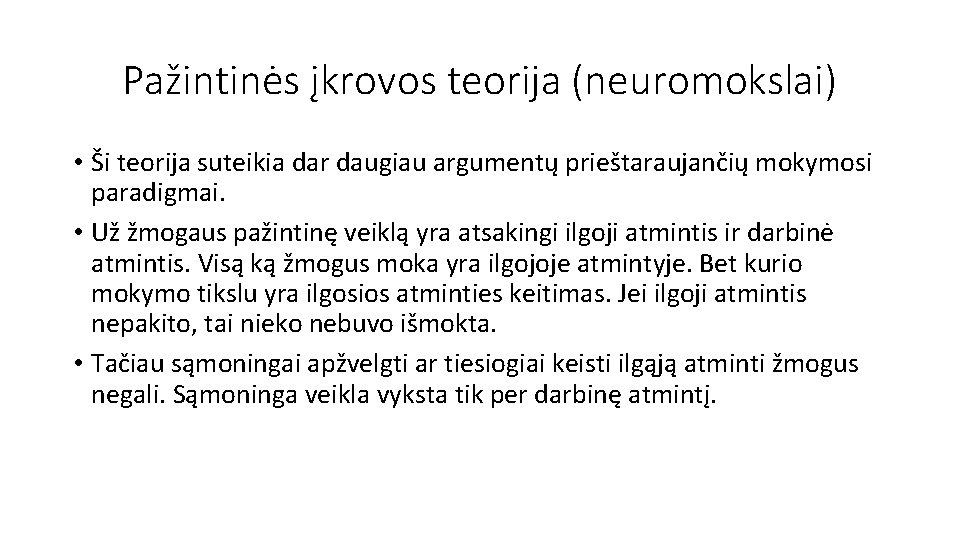 Pažintinės įkrovos teorija (neuromokslai)

• Ši teorija suteikia dar daugiau argumentų prieštaraujančių mokymosi paradigmai.
• Už žmogaus pažintinę veiklą yra atsakingi ilgoji atmintis ir darbinė atmintis. Visą ką žmogus moka yra ilgojoje atmintyje. Bet kurio mokymo tikslu yra ilgosios atminties keitimas. Jei ilgoji atmintis nepakito, tai nieko nebuvo išmokta.
• Tačiau sąmoningai apžvelgti ar tiesiogiai keisti ilgąją atminti žmogus negali. Sąmoninga veikla vyksta tik per darbinę atmintį.